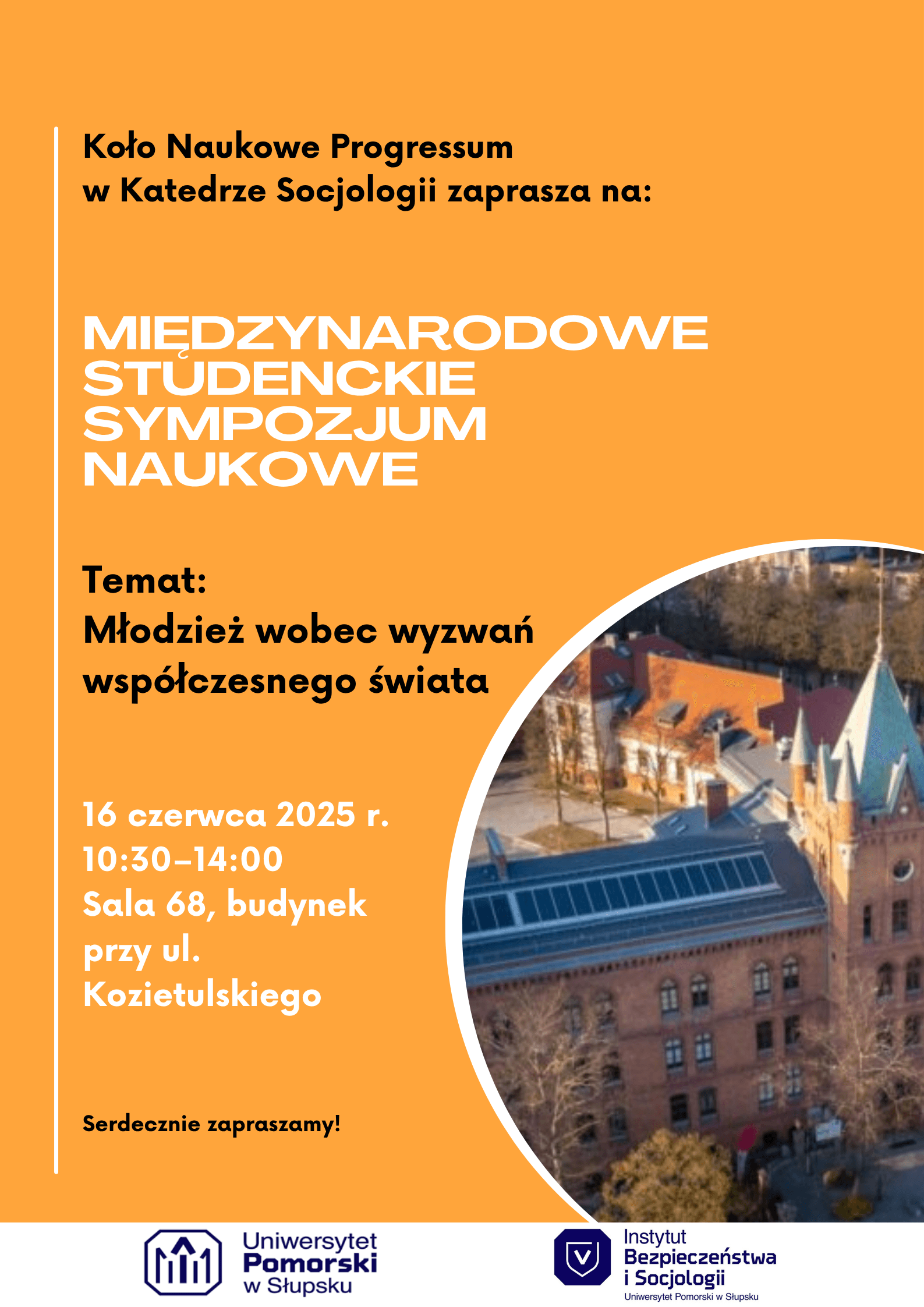 Koło Naukowe Progressum
w Katedrze Socjologii zaprasza na:

MIĘDZYNARODOWE STUDENCKIE SYMPOZJUM NAUKOWE

Temat:
Młodzież wobec wyzwań współczesnego świata

16 czerwca 2025 r.
10:30–14:00
Sala 68, budynek przy ul. Kozietulskiego

Serdecznie zapraszamy!

Uniwersytet Pomorski w Słupsku

Instytut Bezpieczeństwa i Socjologii
Uniwersytet Pomorski w Słupsku